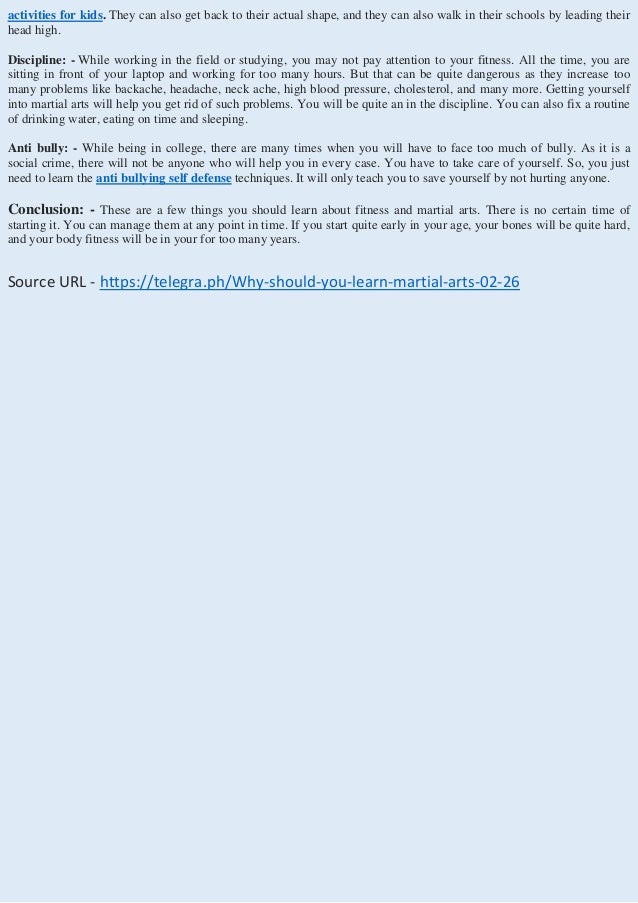 activities for kids. They can also get back to their actual shape, and they can also walk in their schools by leading their head high.

Discipline: - While working in the field or studying, you may not pay attention to your fitness. All the time, you are sitting in front of your laptop and working for too many hours. But that can be quite dangerous as they increase too many problems like backache, headache, neck ache, high blood pressure, cholesterol, and many more. Getting yourself into martial arts will help you get rid of such problems. You will be quite an in the discipline. You can also fix a routine of drinking water, eating on time and sleeping.

Anti bully: - While being in college, there are many times when you will have to face too much of bully. As it is a social crime, there will not be anyone who will help you in every case. You have to take care of yourself. So, you just need to learn the anti bullying self defense techniques. It will only teach you to save yourself by not hurting anyone.

Conclusion: - These are a few things you should learn about fitness and martial arts. There is no certain time of starting it. You can manage them at any point in time. If you start quite early in your age, your bones will be quite hard, and your body fitness will be in your for too many years.

Source URL - https://telegra.ph/Why-should-you-learn-martial-arts-02-26